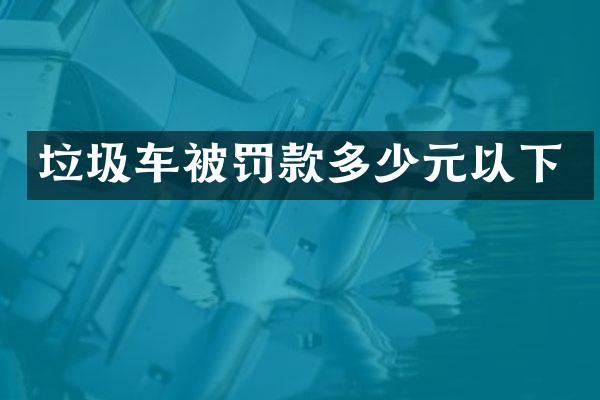 垃圾车被罚款多少元以下